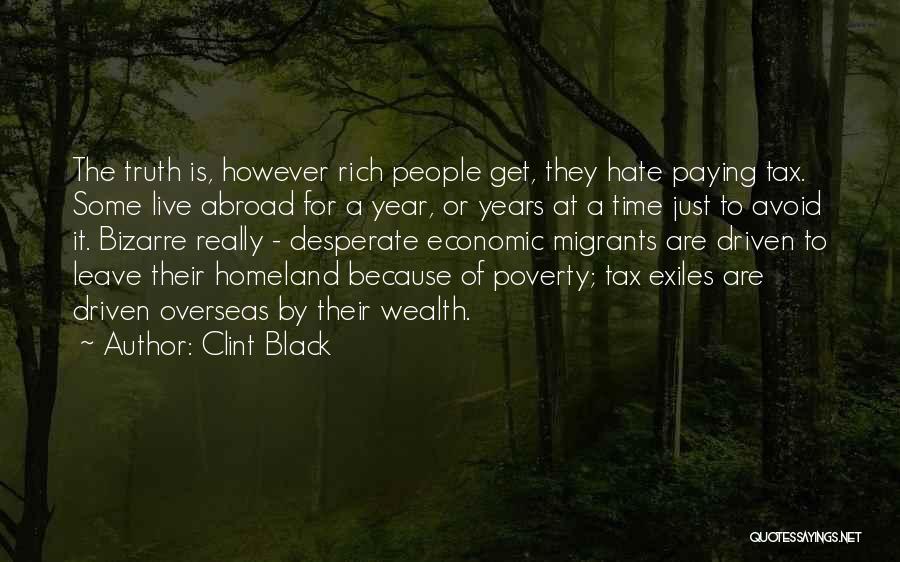 The truth is, however rich people get, they hate paying tax. Some live abroad for a year, or years at a time just to avoid it. Bizarre really - desperate economic migrants are driven to leave their homeland because of poverty; tax exiles are driven overseas by their wealth.
~ Author: Clint Black

QUOTESSAYINGS.NET